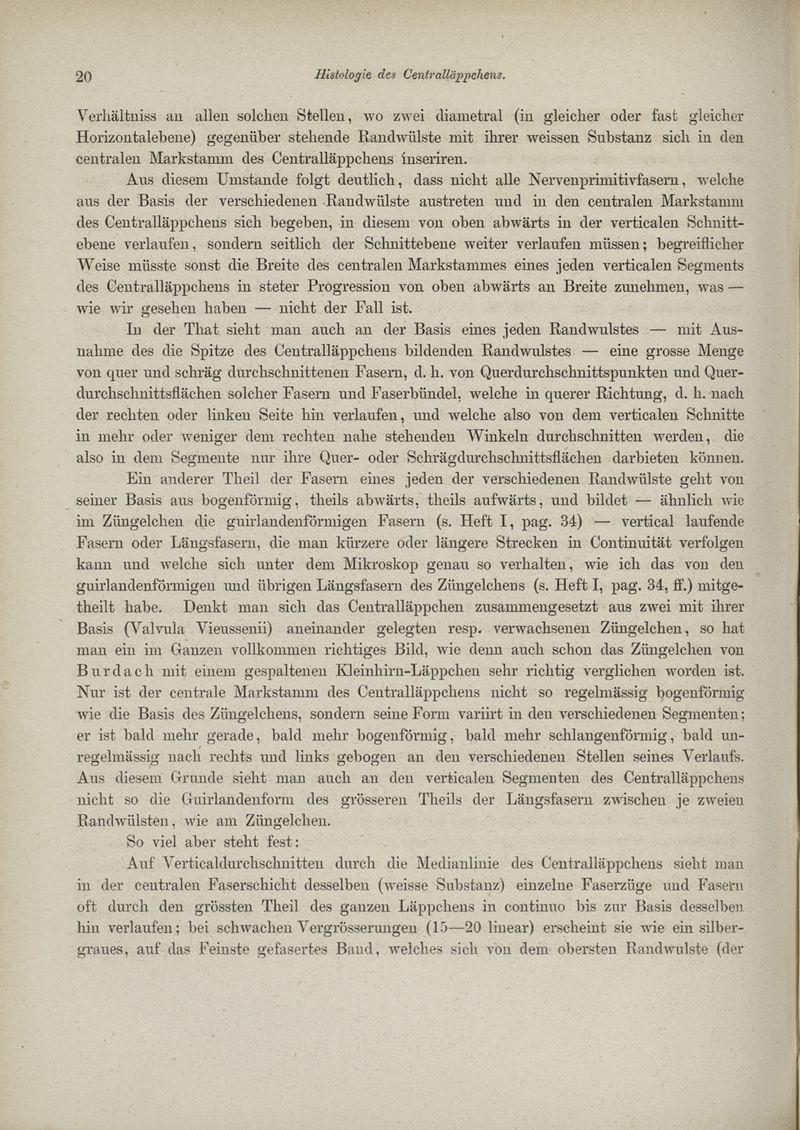 20 Histologie des Centralläppchens.

Verhältniss an allen solchen Stellen, wo zwei diametral (in gleicher oder fast gleicher Horizontalebene) gegenüber stehende Randwülste mit ihrer weissen Substanz sich in den centralen Markstamm des Centralläppchens inseriren.

Aus diesem Umstande folgt deutlich, dass nicht alle Nervenprimitivfasern, welche aus der Basis der verschiedenen Randwülste austreten und in den centralen Markstamm des Centralläppchens sich begeben, in diesem von oben abwärts in der verticalen Schnittebene verlaufen, sondern seitlich der Schnittebene weiter verlaufen müssen; begreiflicher Weise müsste sonst die Breite des centralen Markstammes eines jeden verticalen Segments des Centralläppchens in steter Progression von oben abwärts an Breite zunehmen, was — wie wir gesehen haben — nicht der Fall ist.

In der That sieht man auch an der Basis eines jeden Randwulstes — mit Ausnahme des die Spitze des Centralläppchens bildenden Randwulstes — eine grosse Menge von quer und schräg durchschnittenen Fasern, d. h. von Querdurchschnittspunkten und Querdurchschnittsflächen solcher Fasern und Faserbündel, welche in querer Richtung, d. h. nach der rechten oder linken Seite hin verlaufen, und welche also von dem verticalen Schnitte in mehr oder weniger dem rechten nahe stehenden Winkeln durchschnitten werden, die also in dem Segmente nur ihre Quer- oder Schrägdurchschnittsflächen darbieten können.

Ein anderer Theil der Fasern eines jeden der verschiedenen Randwülste geht von seiner Basis aus bogenförmig, theils abwärts, theils aufwärts, und bildet — ähnlich wie im Züngelchen die guirlandenförmigen Fasern (s. Heft I, pag. 34) — vertical laufende Fasern oder Längsfasern, die man kürzere oder längere Strecken in Continuität verfolgen kann und welche sich unter dem Mikroskop genau so verhalten, wie ich das von den guirlandenförmigen und übrigen Längsfasern des Züngelchens (s. Heft I, pag. 34, ff.) mitgetheilt habe. Denkt man sich das Centralläppchen zusammengesetzt aus zwei mit ihrer Basis (Valvula Vieussenii) aneinander gelegten resp. verwachsenen Züngelchen, so hat man ein im Ganzen vollkommen richtiges Bild, wie denn auch schon das Züngelchen von Burdach mit einem gespaltenen Kleinhirn-Läppchen sehr richtig verglichen worden ist. Nur ist der centrale Markstamm des Centralläppchens nicht so regelmässig bogenförmig wie die Basis des Züngelchens, sondern seine Form variirt in den verschiedenen Segmenten; er ist bald mehr gerade, bald mehr bogenförmig, bald mehr schlangenförmig, bald unregelmässig nach rechts und links gebogen an den verschiedenen Stellen seines Verlaufs. Aus diesem Grunde sieht man auch an den verticalen Segmenten des Centralläppchens nicht so die Guirlandenform des grösseren Theils der Längsfasern zwischen je zweien Randwülsten, wie am Züngelchen.

So viel aber steht fest:

Auf Verticaldurchschnitten durch die Medianlinie des Centralläppchens sieht man in der centralen Faserschicht desselben (weisse Substanz) einzelne Faserzüge und Fasern oft durch den grössten Theil des ganzen Läppchens in continuo bis zur Basis desselben hin verlaufen; bei schwachen Vergrösserungen (15—20 linear) erscheint sie wie ein silbergraues, auf das Feinste gefasertes Band, welches sich von dem obersten Randwulste (der